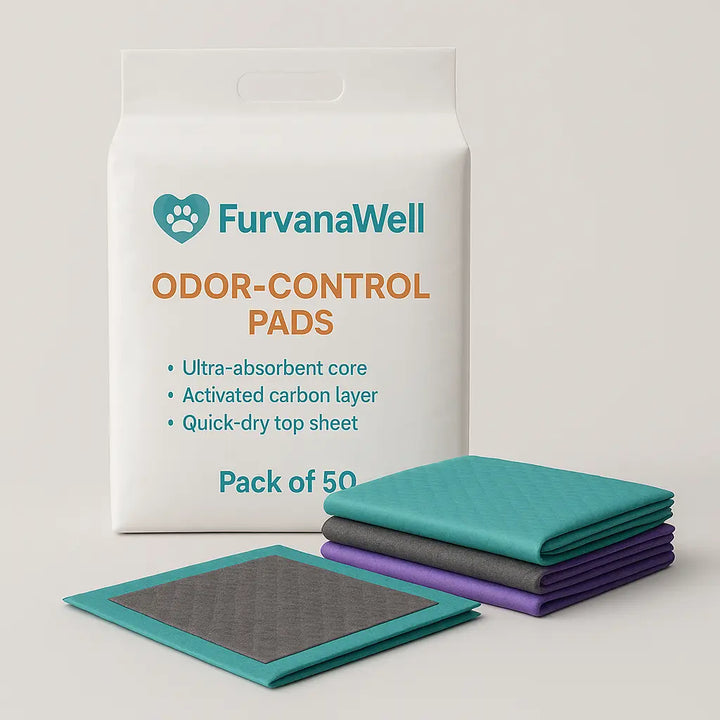 FurvanaWell

ODOR-CONTROL PADS

• Ultra-absorbent core
• Activated carbon layer
• Quick-dry top sheet

Pack of 50